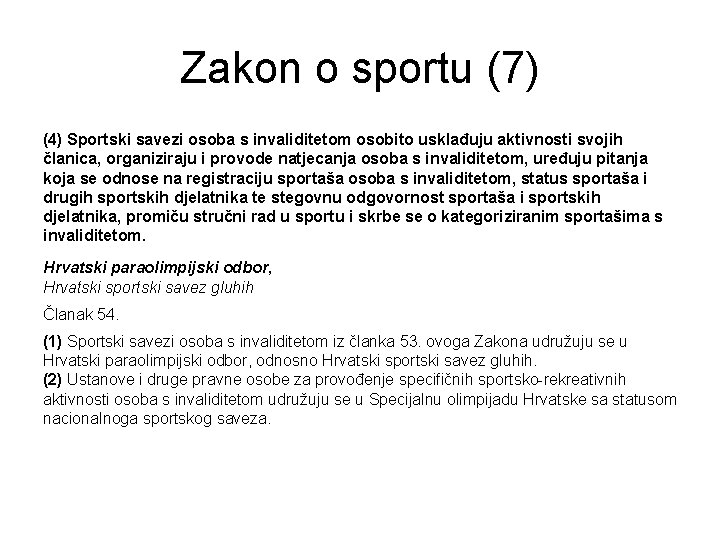 Zakon o sportu (7)

(4) Sportski savezi osoba s invaliditetom osobito usklađuju aktivnosti svojih članica, organiziraju i provode natjecanja osoba s invaliditetom, uređuju pitanja koja se odnose na registraciju sportaša osoba s invaliditetom, status sportaša i drugih sportskih djelatnika te stegovnu odgovornost sportaša i sportskih djelatnika, promiču stručni rad u sportu i skrbe se o kategoriziranim sportašima s invaliditetom.

Hrvatski paraolimpijski odbor,
Hrvatski sportski savez gluhih

Članak 54.

(1) Sportski savezi osoba s invaliditetom iz članka 53. ovoga Zakona udružuju se u Hrvatski paraolimpijski odbor, odnosno Hrvatski sportski savez gluhih.
(2) Ustanove i druge pravne osobe za provođenje specifičnih sportsko-rekreativnih aktivnosti osoba s invaliditetom udružuju se u Specijalnu olimpijadu Hrvatske sa statusom nacionalnoga sportskog saveza.